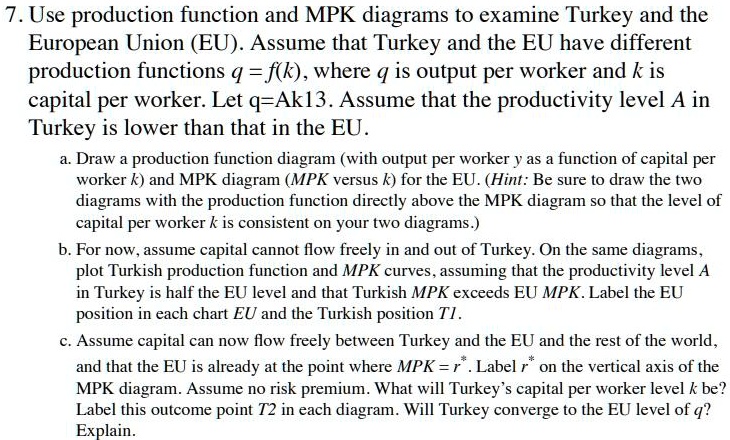 7. Use production function and MPK diagrams to examine Turkey and the European Union (EU). Assume that Turkey and the EU have different production functions $q = f(k)$, where $q$ is output per worker and $k$ is capital per worker. Let q=Ak13. Assume that the productivity level $A$ in Turkey is lower than that in the EU.

a. Draw a production function diagram (with output per worker $y$ as a function of capital per worker $k$) and MPK diagram ($MPK$ versus $k$) for the EU. (Hint: Be sure to draw the two diagrams with the production function directly above the MPK diagram so that the level of capital per worker $k$ is consistent on your two diagrams.)

b. For now, assume capital cannot flow freely in and out of Turkey. On the same diagrams, plot Turkish production function and $MPK$ curves, assuming that the productivity level $A$ in Turkey is half the EU level and that Turkish $MPK$ exceeds EU $MPK$. Label the EU position in each chart $EU$ and the Turkish position $T1$.

c. Assume capital can now flow freely between Turkey and the EU and the rest of the world, and that the EU is already at the point where $MPK = r^*$. Label $r^*$ on the vertical axis of the MPK diagram. Assume no risk premium. What will Turkey's capital per worker level $k$ be? Label this outcome point $T2$ in each diagram. Will Turkey converge to the EU level of $q$? Explain.